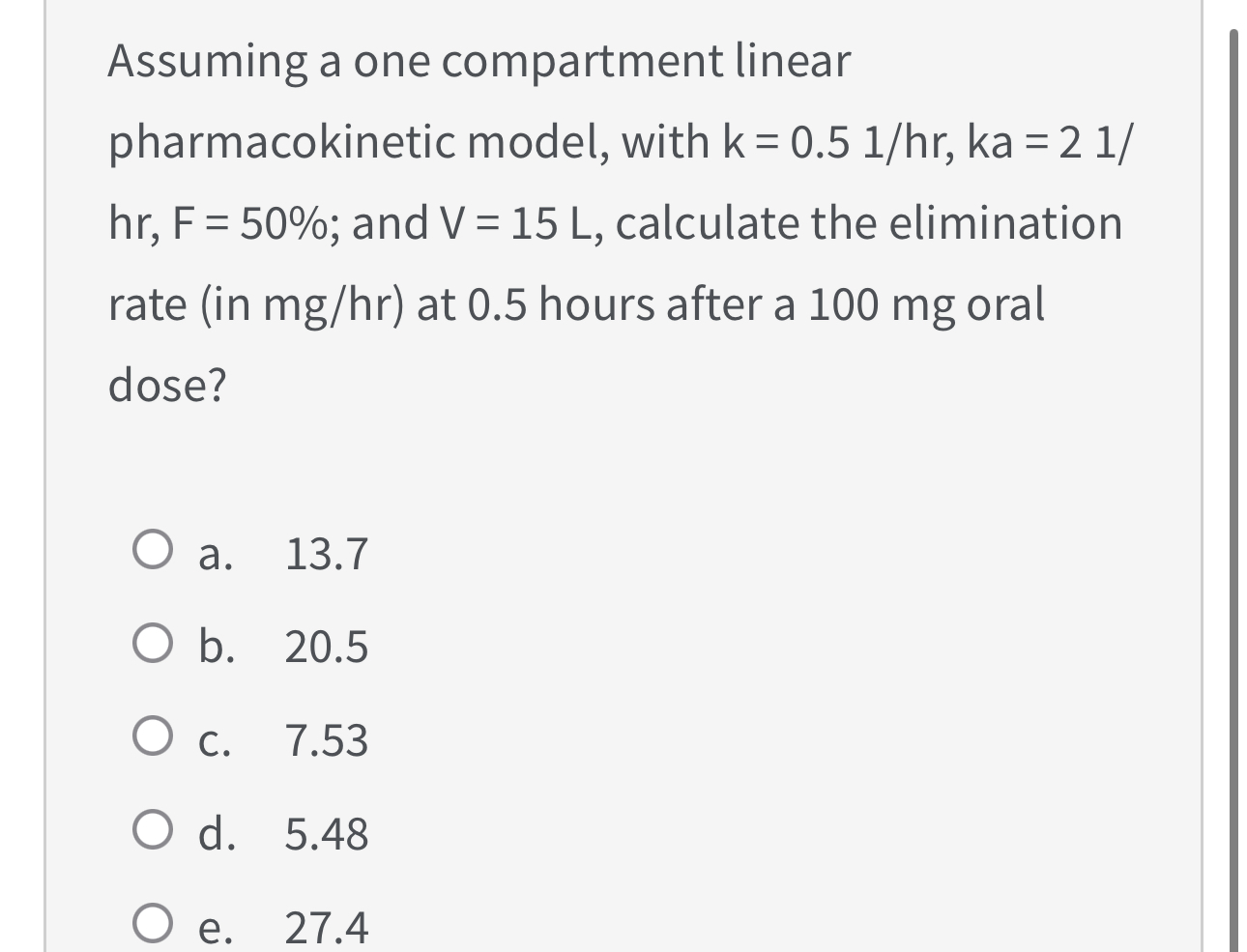 Assuming a one compartment linear pharmacokinetic model, with k = 0.5 1/hr, ka = 2 1/hr, F = 50%; and V = 15 L, calculate the elimination rate (in mg/hr) at 0.5 hours after a 100 mg oral dose?

a. 13.7

b. 20.5

c. 7.53

d. 5.48

e. 27.4